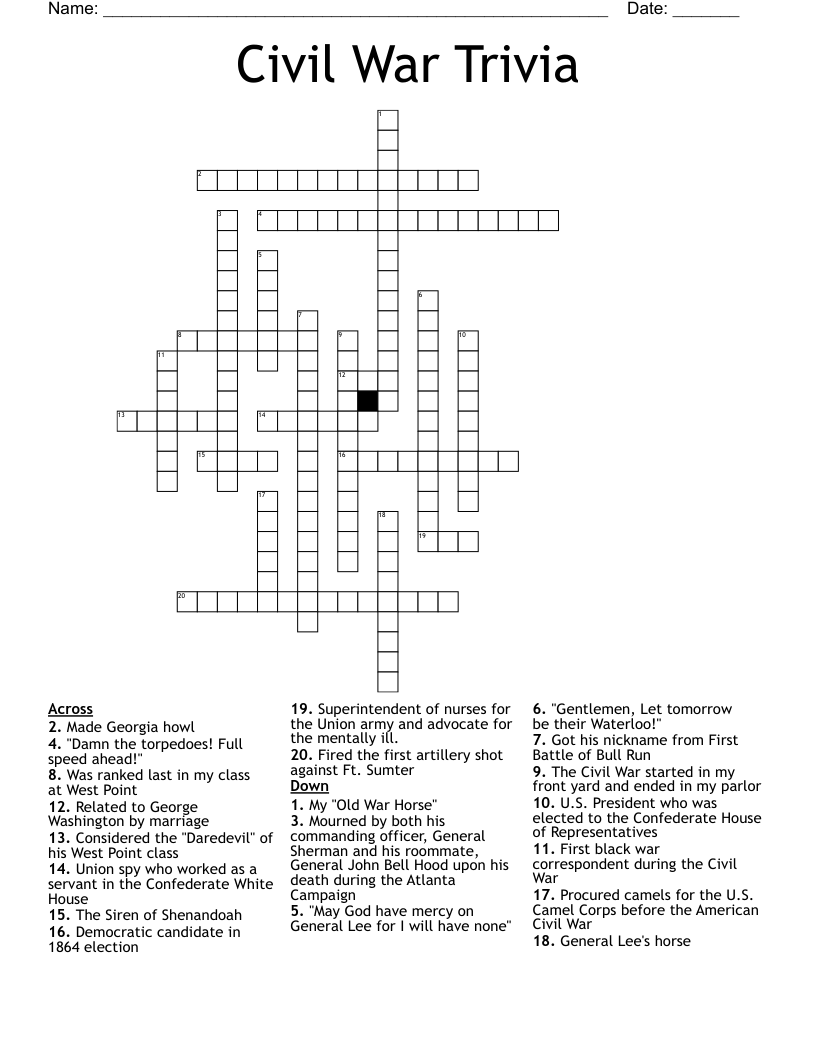 Name: ____ Date: ____

Civil War Trivia

1
2
3
4
5
6
7
8
9
10
11
12
13
14
15
16
17
18
19
20

Across
2. Made Georgia howl
4. "Damn the torpedoes! Full speed ahead!"
8. Was ranked last in my class at West Point
12. Related to George Washington by marriage
13. Considered the "Daredevil" of his West Point class
14. Union spy who worked as a servant in the Confederate White House
15. The Siren of Shenandoah
16. Democratic candidate in 1864 election
19. Superintendent of nurses for the Union army and advocate for the mentally ill.
20. Fired the first artillery shot against Ft. Sumter

Down
1. My "Old War Horse"
3. Mourned by both his commanding officer, General Sherman and his roommate, General John Bell Hood upon his death during the Atlanta Campaign
5. "May God have mercy on General Lee for I will have none"
6. "Gentlemen, Let tomorrow be their Waterloo!"
7. Got his nickname from First Battle of Bull Run
9. The Civil War started in my front yard and ended in my parlor
10. U.S. President who was elected to the Confederate House of Representatives
11. First black war correspondent during the Civil War
17. Procured camels for the U.S. Camel Corps before the American Civil War
18. General Lee's horse